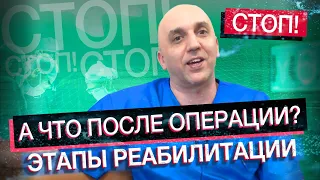 СТОП!
СТОП! СТОП!

СТОП!

А ЧТО ПОСЛЕ ОПЕРАЦИИ?
ЭТАПЫ РЕАБИЛИТАЦИИ